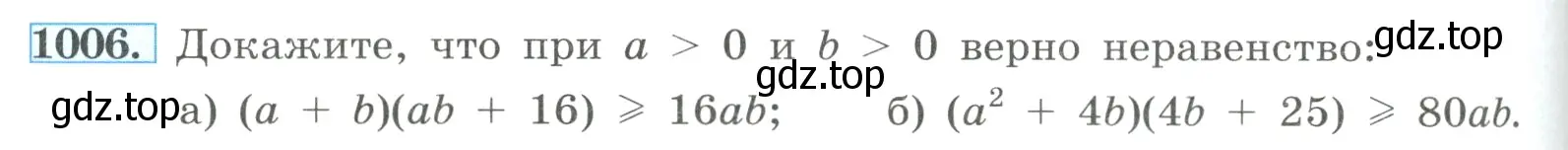 1006. Докажите, что при $a > 0$ и $b > 0$ верно неравенство: gdz.top

gdz.top

gdz.top а) $(a + b)(ab + 16) \geqslant 16ab$; б) $(a^2 + 4b)(4b + 25) \geqslant 80ab$.